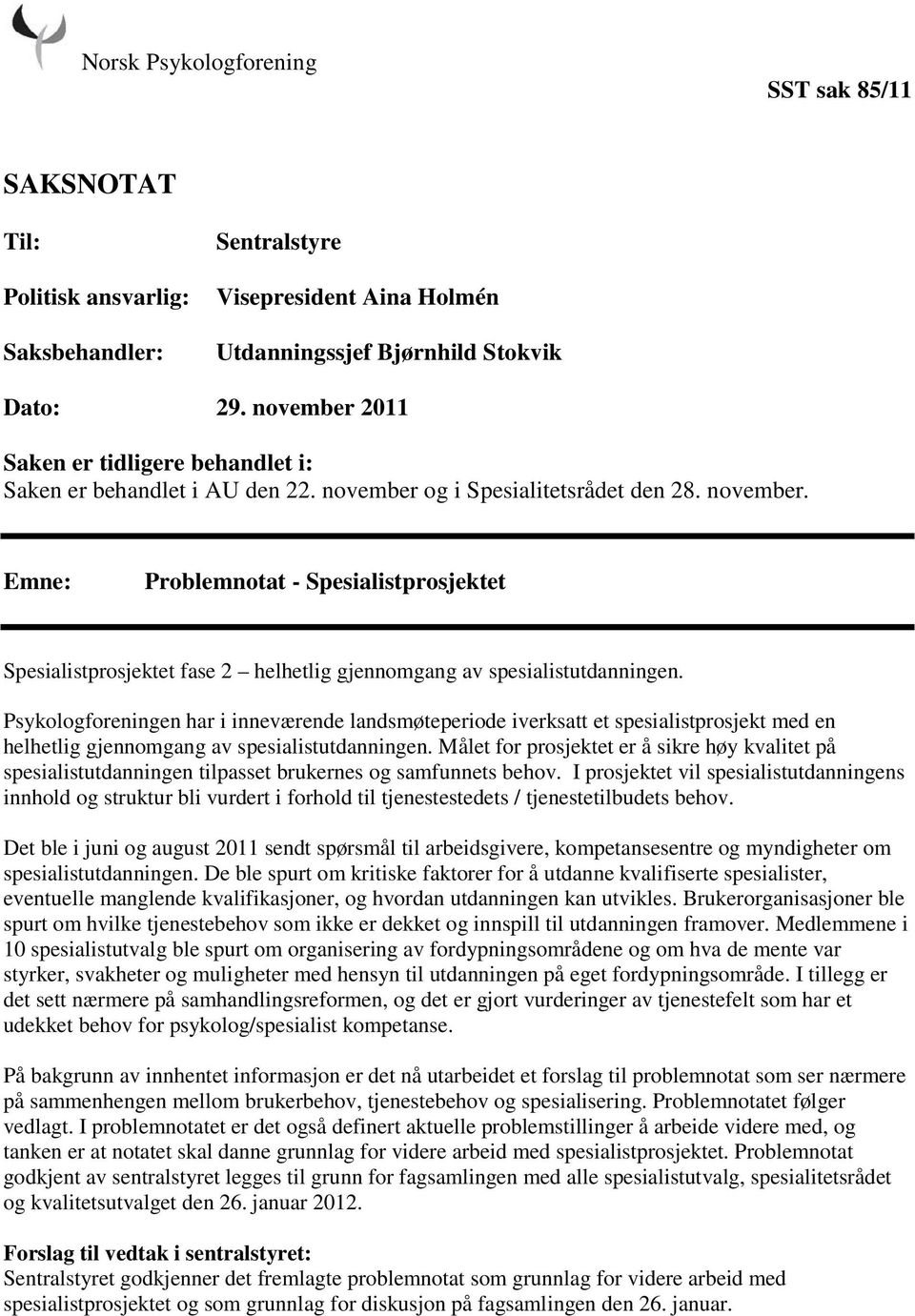 Norsk Psykologforening

SST sak 85/11

SAKSNOTAT

Til: Sentralstyre

Politisk ansvarlig: Visepresident Aina Holmén

Saksbehandler: Utdanningssjef Bjørnhild Stokvik

Dato: 29. november 2011

Saken er tidligere behandlet i:
Saken er behandlet i AU den 22. november og i Spesialitetsrådet den 28. november.

Emne: Problemnotat - Spesialistprosjektet

Spesialistprosjektet fase 2 – helhetlig gjennomgang av spesialistutdanningen.

Psykologforeningen har i inneværende landsmøteperiode iverksatt et spesialistprosjekt med en helhetlig gjennomgang av spesialistutdanningen. Målet for prosjektet er å sikre høy kvalitet på spesialistutdanningen tilpasset brukernes og samfunnets behov. I prosjektet vil spesialistutdanningens innhold og struktur bli vurdert i forhold til tjenestestedets / tjenestetilbudets behov.

Det ble i juni og august 2011 sendt spørsmål til arbeidsgivere, kompetansesentre og myndigheter om spesialistutdanningen. De ble spurt om kritiske faktorer for å utdanne kvalifiserte spesialister, eventuelle manglende kvalifikasjoner, og hvordan utdanningen kan utvikles. Brukerorganisasjoner ble spurt om hvilke tjenestebehov som ikke er dekket og innspill til utdanningen framover. Medlemmene i 10 spesialistutvalg ble spurt om organisering av fordypningsområdene og om hva de mente var styrker, svakheter og muligheter med hensyn til utdanningen på eget fordypningsområde. I tillegg er det sett nærmere på samhandlingsreformen, og det er gjort vurderinger av tjenestefelt som har et udekket behov for psykolog/spesialist kompetanse.

På bakgrunn av innhentet informasjon er det nå utarbeidet et forslag til problemnotat som ser nærmere på sammenhengen mellom brukerbehov, tjenestebehov og spesialisering. Problemnotatet følger vedlagt. I problemnotatet er det også definert aktuelle problemstillinger å arbeide videre med, og tanken er at notatet skal danne grunnlag for videre arbeid med spesialistprosjektet. Problemnotat godkjent av sentralstyret legges til grunn for fagsamlingen med alle spesialistutvalg, spesialitetsrådet og kvalitetsutvalget den 26. januar 2012.

Forslag til vedtak i sentralstyret:
Sentralstyret godkjenner det fremlagte problemnotat som grunnlag for videre arbeid med spesialistprosjektet og som grunnlag for diskusjon på fagsamlingen den 26. januar.